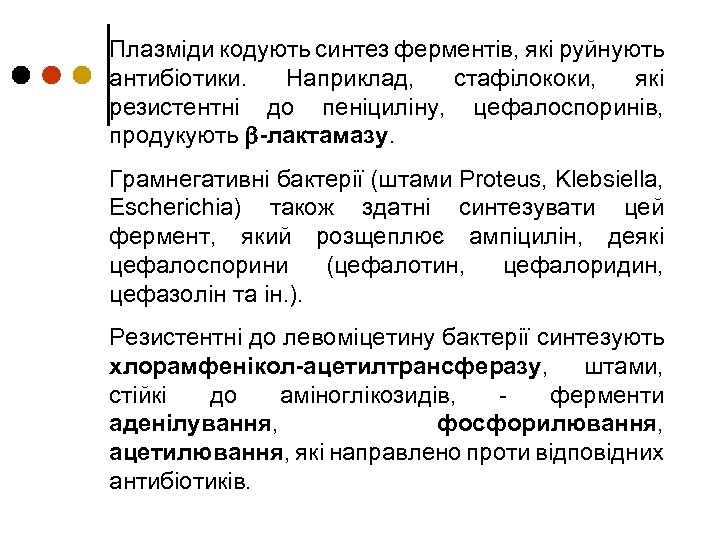 Плазміди кодують синтез ферментів, які руйнують антибіотики. Наприклад, стафілококи, які резистентні до пеніциліну, цефалоспоринів, продукують β-лактамазу.

Грамнегативні бактерії (штами Proteus, Klebsiella, Escherichia) також здатні синтезувати цей фермент, який розщеплює ампіцилін, деякі цефалоспорини (цефалотин, цефалоридин, цефазолін та ін.).

Резистентні до левоміцетину бактерії синтезують хлорамфенікол-ацетилтрансферазу, штами, стійкі до аміноглікозидів, - ферменти аденілування, фосфорилювання, ацетилювання, які направлено проти відповідних антибіотиків.